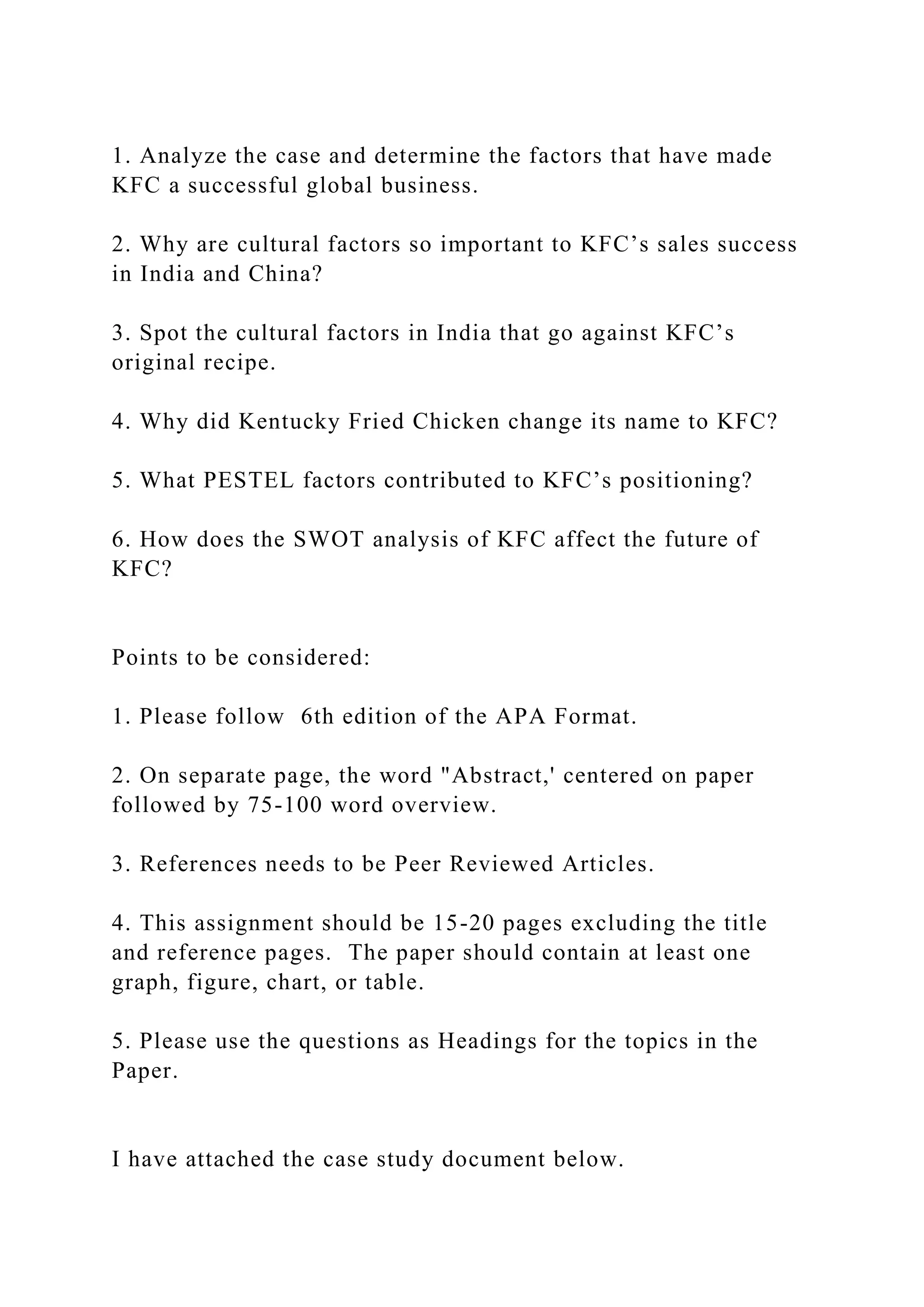 1. Analyze the case and determine the factors that have made KFC a successful global business.

2. Why are cultural factors so important to KFC’s sales success in India and China?

3. Spot the cultural factors in India that go against KFC’s original recipe.

4. Why did Kentucky Fried Chicken change its name to KFC?

5. What PESTEL factors contributed to KFC’s positioning?

6. How does the SWOT analysis of KFC affect the future of KFC?

Points to be considered:

1. Please follow 6th edition of the APA Format.

2. On separate page, the word "Abstract,' centered on paper followed by 75-100 word overview.

3. References needs to be Peer Reviewed Articles.

4. This assignment should be 15-20 pages excluding the title and reference pages. The paper should contain at least one graph, figure, chart, or table.

5. Please use the questions as Headings for the topics in the Paper.

I have attached the case study document below.